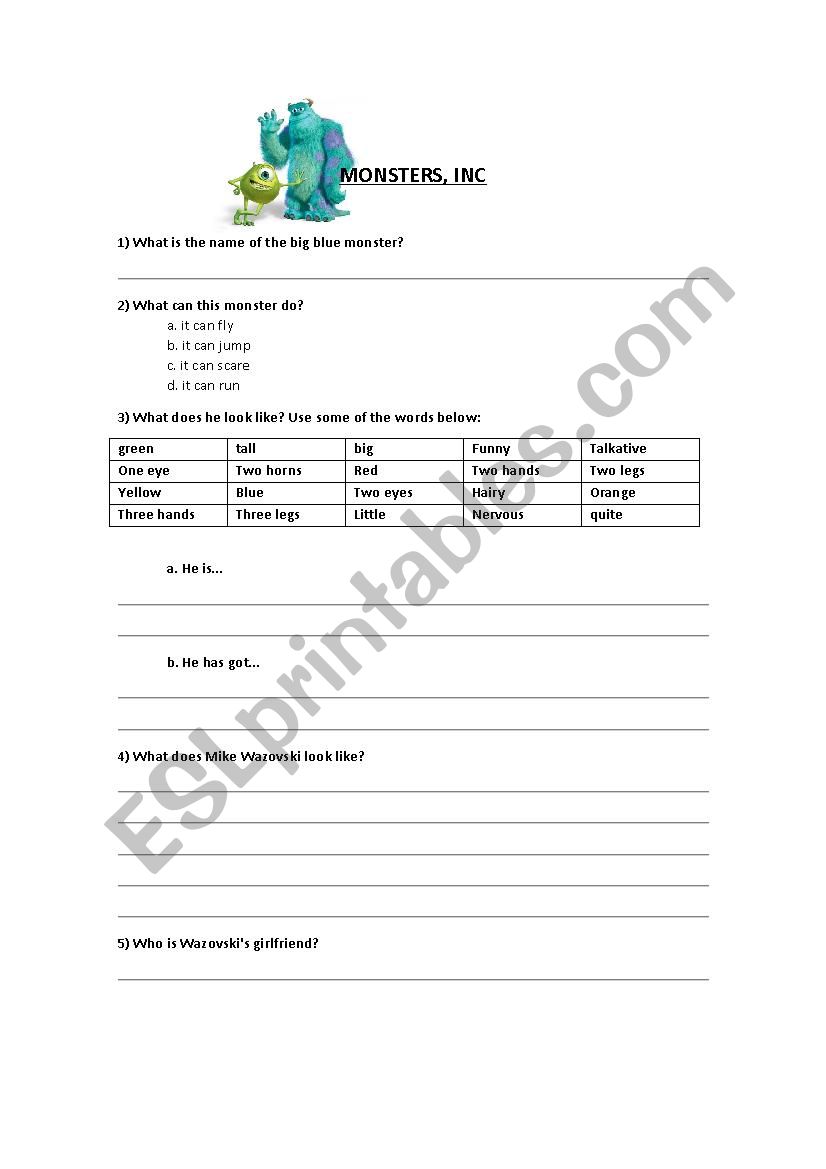 MONSTERS, INC

1) What is the name of the big blue monster?

2) What can this monster do?
a. it can fly
b. it can jump
c. it can scare
d. it can run

3) What does he look like? Use some of the words below:

| green | tall | big | Funny | Talkative |
|---|---|---|---|---|
| One eye | Two horns | Red | Two hands | Two legs |
| Yellow | Blue | Two eyes | Hairy | Orange |
| Three hands | Three legs | Little | Nervous | quite |

a. He is...

b. He has got...

4) What does Mike Wazovski look like?

5) Who is Wazovski's girlfriend?

ESLprintables.com